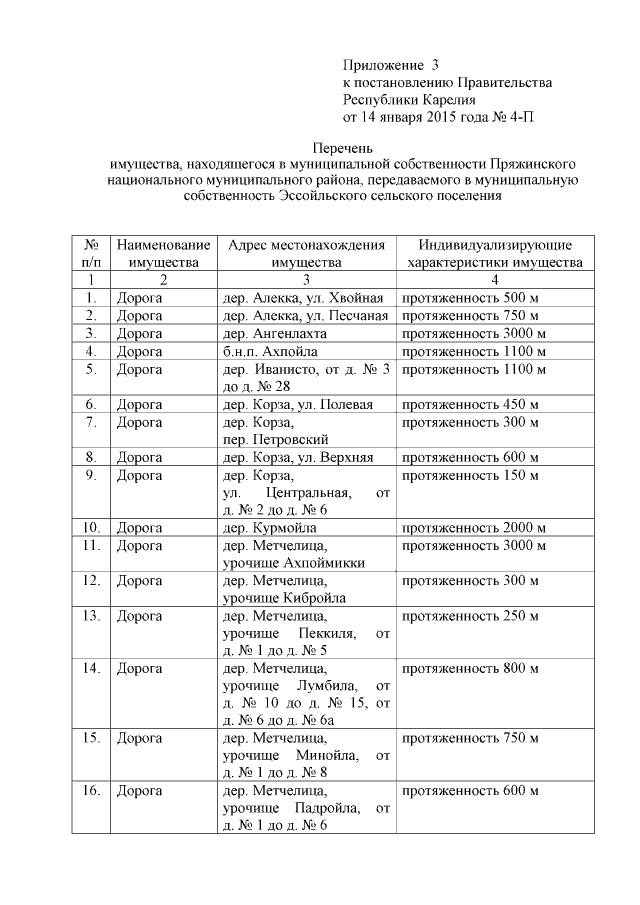 Приложение 3
к постановлению Правительства
Республики Карелия
от 14 января 2015 года № 4-П

Перечень
имущества, находящегося в муниципальной собственности Пряжинского национального муниципального района, передаваемого в муниципальную собственность Эссойльского сельского поселения

| № п/п | Наименование имущества | Адрес местонахождения имущества | Индивидуализирующие характеристики имущества |
|---|---|---|---|
| 1 | 2 | 3 | 4 |
| 1. | Дорога | дер. Алекка, ул. Хвойная | протяженность 500 м |
| 2. | Дорога | дер. Алекка, ул. Песчаная | протяженность 750 м |
| 3. | Дорога | дер. Ангенлахта | протяженность 3000 м |
| 4. | Дорога | б.н.п. Ахпойла | протяженность 1100 м |
| 5. | Дорога | дер. Иванисто, от д. № 3 до д. № 28 | протяженность 1100 м |
| 6. | Дорога | дер. Корза, ул. Полевая | протяженность 450 м |
| 7. | Дорога | дер. Корза, пер. Петровский | протяженность 300 м |
| 8. | Дорога | дер. Корза, ул. Верхняя | протяженность 600 м |
| 9. | Дорога | дер. Корза, ул. Центральная, от д. № 2 до д. № 6 | протяженность 150 м |
| 10. | Дорога | дер. Курмойла | протяженность 2000 м |
| 11. | Дорога | дер. Метчелица, урочище Ахпоймикки | протяженность 3000 м |
| 12. | Дорога | дер. Метчелица, урочище Кибройла | протяженность 300 м |
| 13. | Дорога | дер. Метчелица, урочище Пеккиля, от д. № 1 до д. № 5 | протяженность 250 м |
| 14. | Дорога | дер. Метчелица, урочище Лумбила, от д. № 10 до д. № 15, от д. № 6 до д. № 6а | протяженность 800 м |
| 15. | Дорога | дер. Метчелица, урочище Минойла, от д. № 1 до д. № 8 | протяженность 750 м |
| 16. | Дорога | дер. Метчелица, урочище Падройла, от д. № 1 до д. № 6 | протяженность 600 м |